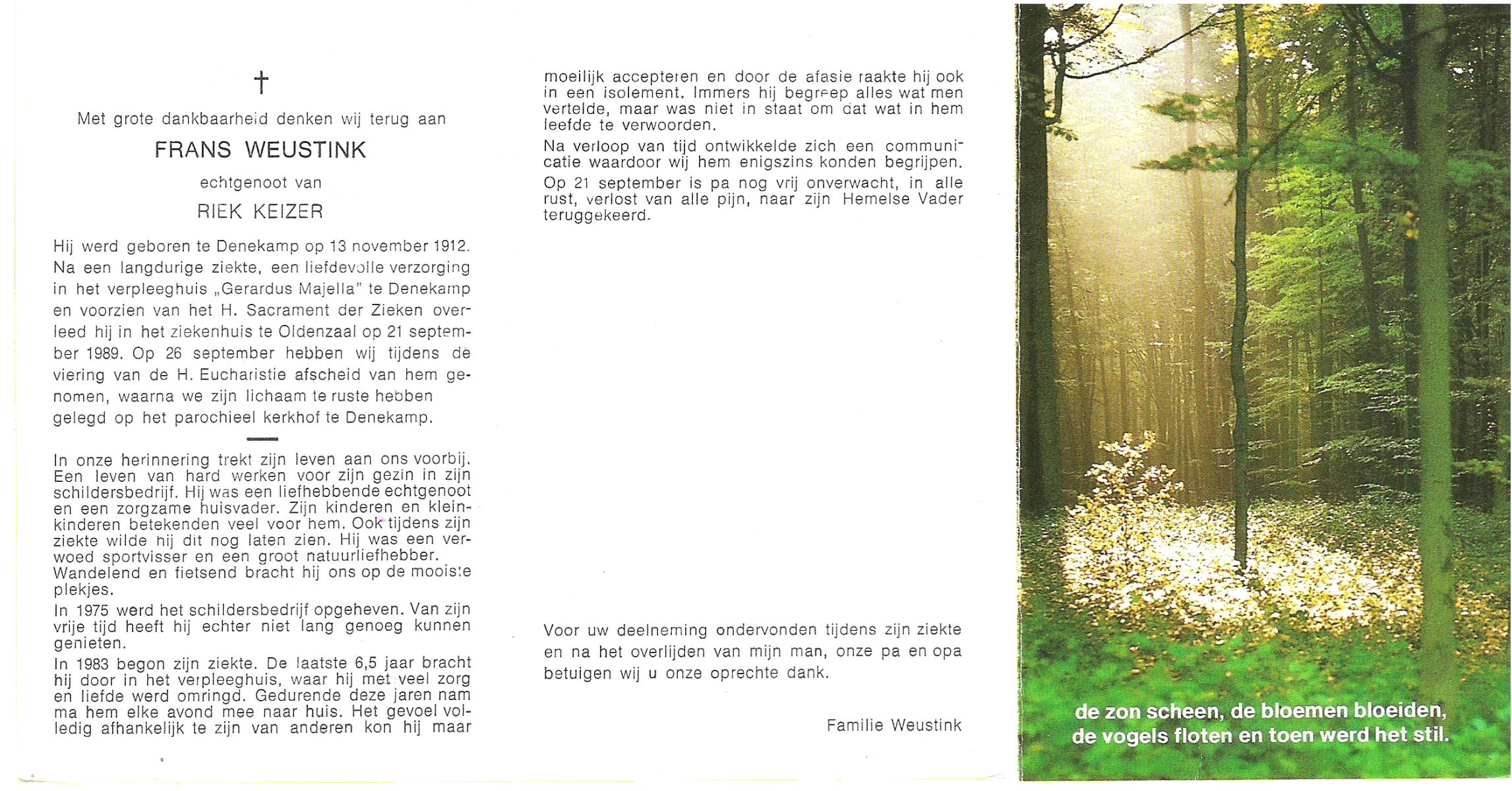 †

Met grote dankbaarheid denken wij terug aan

FRANS WEUSTINK

echtgenoot van

RIEK KEIZER

Hij werd geboren te Denekamp op 13 november 1912. Na een langdurige ziekte, een liefdevolle verzorging in het verpleeghuis „Gerardus Majella" te Denekamp en voorzien van het H. Sacrament der Zieken overleed hij in het ziekenhuis te Oldenzaal op 21 september 1989. Op 26 september hebben wij tijdens de viering van de H. Eucharistie afscheid van hem genomen, waarna we zijn lichaam te ruste hebben gelegd op het parochieel kerkhof te Denekamp.

In onze herinnering trekt zijn leven aan ons voorbij. Een leven van hard werken voor zijn gezin in zijn schildersbedrijf. Hij was een liefhebbende echtgenoot en een zorgzame huisvader. Zijn kinderen en kleinkinderen betekenden veel voor hem. Ook tijdens zijn ziekte wilde hij dit nog laten zien. Hij was een verwoed sportvisser en een groot natuurliefhebber. Wandelend en fietsend bracht hij ons op de mooiste plekjes.

In 1975 werd het schildersbedrijf opgeheven. Van zijn vrije tijd heeft hij echter niet lang genoeg kunnen genieten.

In 1983 begon zijn ziekte. De laatste 6,5 jaar bracht hij door in het verpleeghuis, waar hij met veel zorg en liefde werd omringd. Gedurende deze jaren nam ma hem elke avond mee naar huis. Het gevoel volledig afhankelijk te zijn van anderen kon hij maar moeilijk accepteren en door de afasie raakte hij ook in een isolement. Immers hij begreep alles wat men vertelde, maar was niet in staat om dat wat in hem leefde te verwoorden.

Na verloop van tijd ontwikkelde zich een communicatie waardoor wij hem enigszins konden begrijpen.

Op 21 september is pa nog vrij onverwacht, in alle rust, verlost van alle pijn, naar zijn Hemelse Vader teruggekeerd.

Voor uw deelneming ondervonden tijdens zijn ziekte en na het overlijden van mijn man, onze pa en opa betuigen wij u onze oprechte dank.

Familie Weustink

de zon scheen, de bloemen bloeiden, de vogels floten en toen werd het stil.